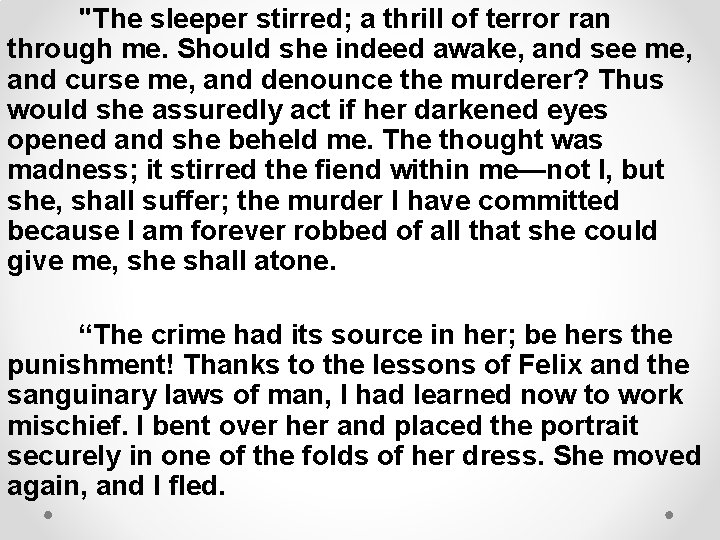 "The sleeper stirred; a thrill of terror ran through me. Should she indeed awake, and see me, and curse me, and denounce the murderer? Thus would she assuredly act if her darkened eyes opened and she beheld me. The thought was madness; it stirred the fiend within me—not I, but she, shall suffer; the murder I have committed because I am forever robbed of all that she could give me, she shall atone.

“The crime had its source in her; be hers the punishment! Thanks to the lessons of Felix and the sanguinary laws of man, I had learned now to work mischief. I bent over her and placed the portrait securely in one of the folds of her dress. She moved again, and I fled.